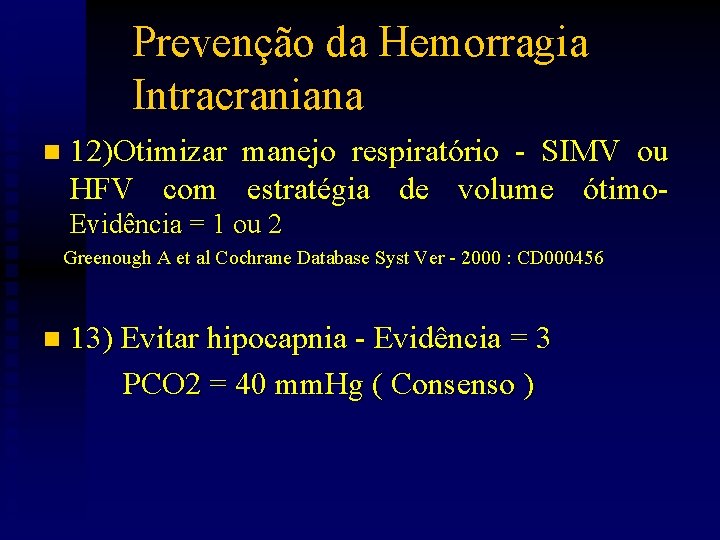 Prevenção da Hemorragia Intracraniana

• 12)Otimizar manejo respiratório - SIMV ou HFV com estratégia de volume ótimo- Evidência = 1 ou 2

Greenough A et al Cochrane Database Syst Ver - 2000 : CD000456

• 13) Evitar hipocapnia - Evidência = 3

PCO2 = 40 mmHg ( Consenso )